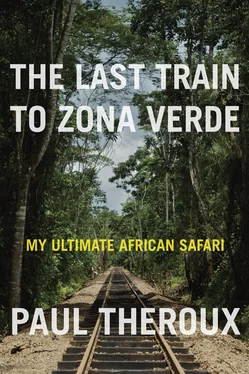 THE LAST TRAIN TO ZONA VERDE

MY ULTIMATE AFRICAN SAFARI

PAUL THEROUX